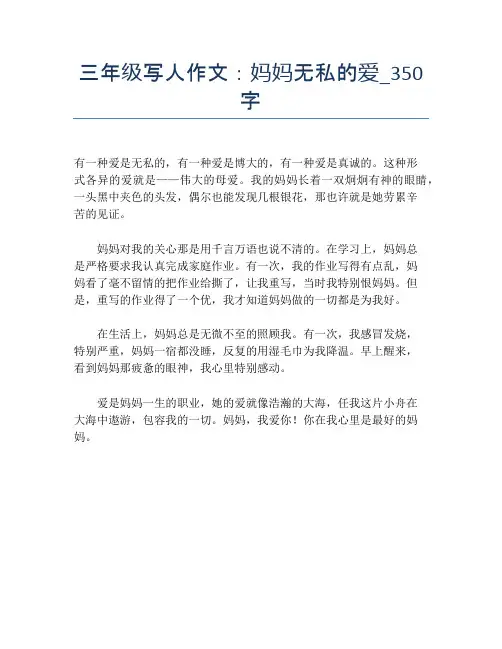 三年级写人作文：妈妈无私的爱_350字

有一种爱是无私的，有一种爱是博大的，有一种爱是真诚的。这种形式各异的爱就是——伟大的母爱。我的妈妈长着一双炯炯有神的眼睛，一头黑中夹色的头发，偶尔也能发现几根银花，那也许就是她劳累辛苦的见证。

妈妈对我的关心那是用千言万语也说不清的。在学习上，妈妈总是严格要求我认真完成家庭作业。有一次，我的作业写得有点乱，妈妈看了毫不留情的把作业给撕了，让我重写，当时我特别恨妈妈。但是，重写的作业得了一个优，我才知道妈妈做的一切都是为我好。

在生活上，妈妈总是无微不至的照顾我。有一次，我感冒发烧，特别严重，妈妈一宿都没睡，反复的用湿毛巾为我降温。早上醒来，看到妈妈那疲惫的眼神，我心里特别感动。

爱是妈妈一生的职业，她的爱就像浩瀚的大海，任我这片小舟在大海中遨游，包容我的一切。妈妈，我爱你！你在我心里是最好的妈妈。